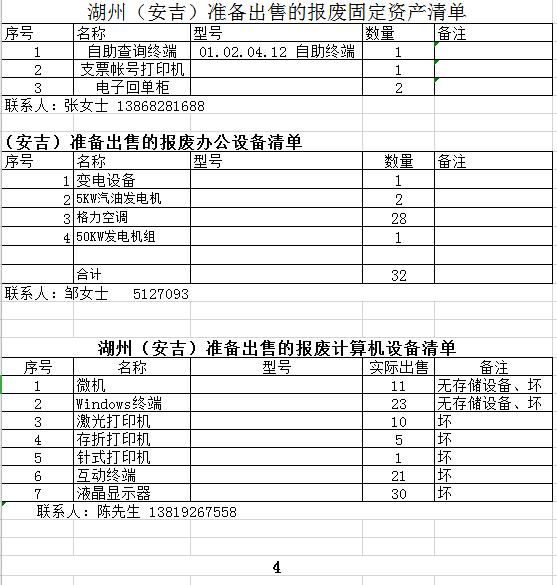 湖州（安吉）准备出售的报废固定资产清单

| 序号 | 名称 | 型号 | 数量 | 备注 |
|---|---|---|---|---|
| 1 | 自助查询终端 | 01.02.04.12 自助终端 | 1 | |
| 2 | 支票帐号打印机 | | 1 | |
| 3 | 电子回单柜 | | 2 | |

联系人：张女士 13868281688

（安吉）准备出售的报废办公设备清单

| 序号 | 名称 | 型号 | 数量 | 备注 |
|---|---|---|---|---|
| 1 | 变电设备 | | 1 | |
| 2 | 5KW汽油发电机 | | 2 | |
| 3 | 格力空调 | | 28 | |
| 4 | 50KW发电机组 | | 1 | |
| | | | | |
| | 合计 | | 32 | |

联系人：邹女士 5127093

湖州（安吉）准备出售的报废计算机设备清单

| 序号 | 名称 | 型号 | 实际出售 | 备注 |
|---|---|---|---|---|
| 1 | 微机 | | 11 | 无存储设备、坏 |
| 2 | Windows终端 | | 23 | 无存储设备、坏 |
| 3 | 激光打印机 | | 10 | 坏 |
| 4 | 存折打印机 | | 5 | 坏 |
| 5 | 针式打印机 | | 1 | 坏 |
| 6 | 互动终端 | | 21 | 坏 |
| 7 | 液晶显示器 | | 30 | 坏 |

联系人：陈先生 13819267558

4